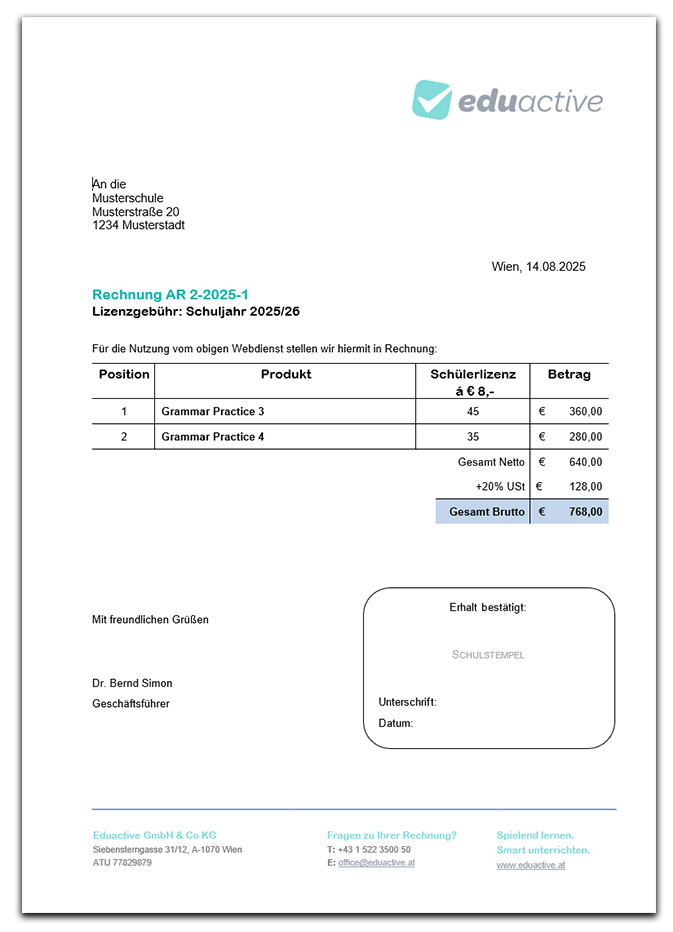 eduactive

An die
Musterschule
Musterstraße 20
1234 Musterstadt

Wien, 14.08.2025

Rechnung AR 2-2025-1
Lizenzgebühr: Schuljahr 2025/26

Für die Nutzung vom obigen Webdienst stellen wir hiermit in Rechnung:

| Position | Produkt | Schülerlizenz á € 8,- | Betrag |
|---|---|---|---|
| 1 | Grammar Practice 3 | 45 | € 360,00 |
| 2 | Grammar Practice 4 | 35 | € 280,00 |
| | | Gesamt Netto | € 640,00 |
| | | +20% USt | € 128,00 |
| | | Gesamt Brutto | € 768,00 |

Mit freundlichen Grüßen

Dr. Bernd Simon
Geschäftsführer

Erhalt bestätigt:

SCHULSTEMPEL

Unterschrift:
Datum:

Eduactive GmbH & Co KG
Siebensterngasse 31/12, A-1070 Wien
ATU 77829879

Fragen zu Ihrer Rechnung?
T: +43 1 522 3500 50
E: office@eduactive.at

Spielend lernen.
Smart unterrichten.
www.eduactive.at